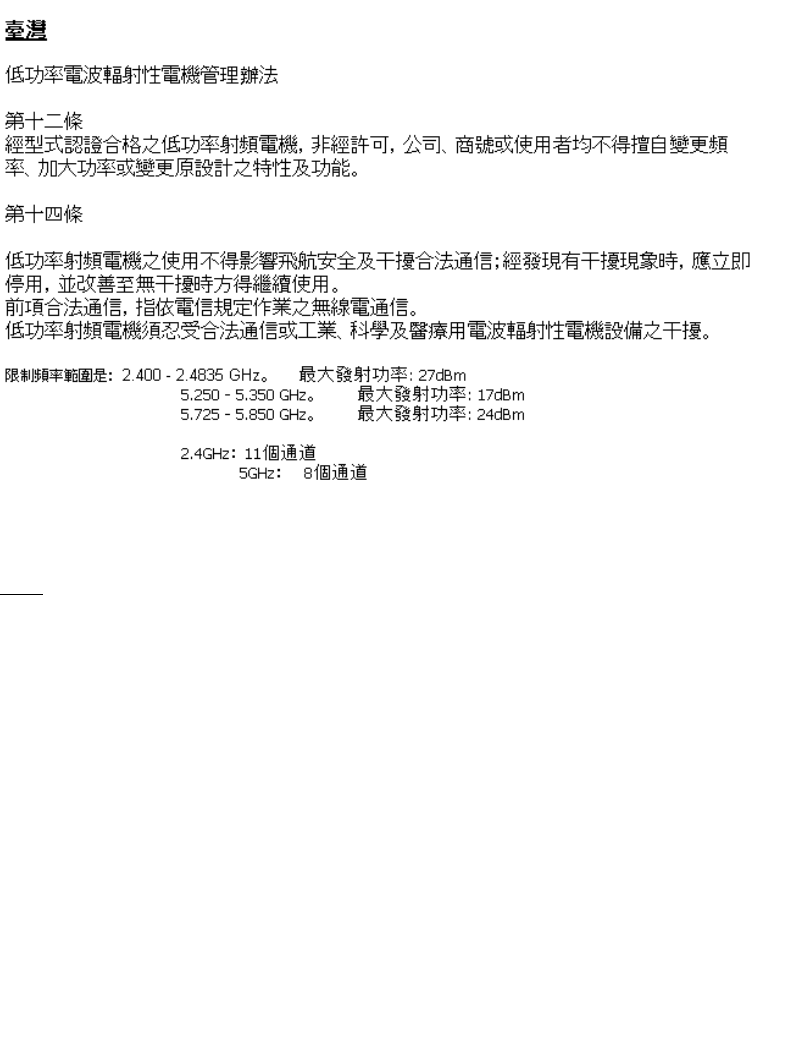 臺灣

低功率電波輻射性電機管理辦法

第十二條
經型式認證合格之低功率射頻電機，非經許可，公司、商號或使用者均不得擅自變更頻率、加大功率或變更原設計之特性及功能。

第十四條

低功率射頻電機之使用不得影響飛航安全及干擾合法通信；經發現有干擾現象時，應立即停用，並改善至無干擾時方得繼續使用。
前項合法通信，指依電信規定作業之無線電通信。
低功率射頻電機須忍受合法通信或工業、科學及醫療用電波輻射性電機設備之干擾。

限制頻率範圍是: 2.400 - 2.4835 GHz。 最大發射功率: 27dBm
5.250 - 5.350 GHz。 最大發射功率: 17dBm
5.725 - 5.850 GHz。 最大發射功率: 24dBm

2.4GHz: 11個通道
5GHz: 8個通道